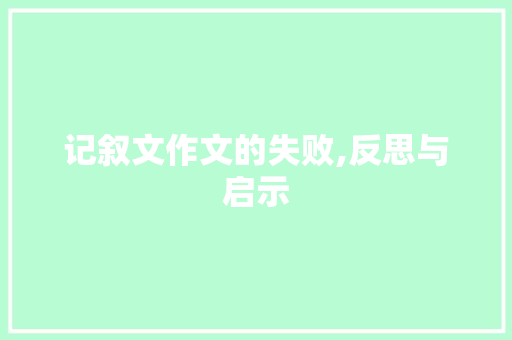 记叙文作文的失败,反思与启示